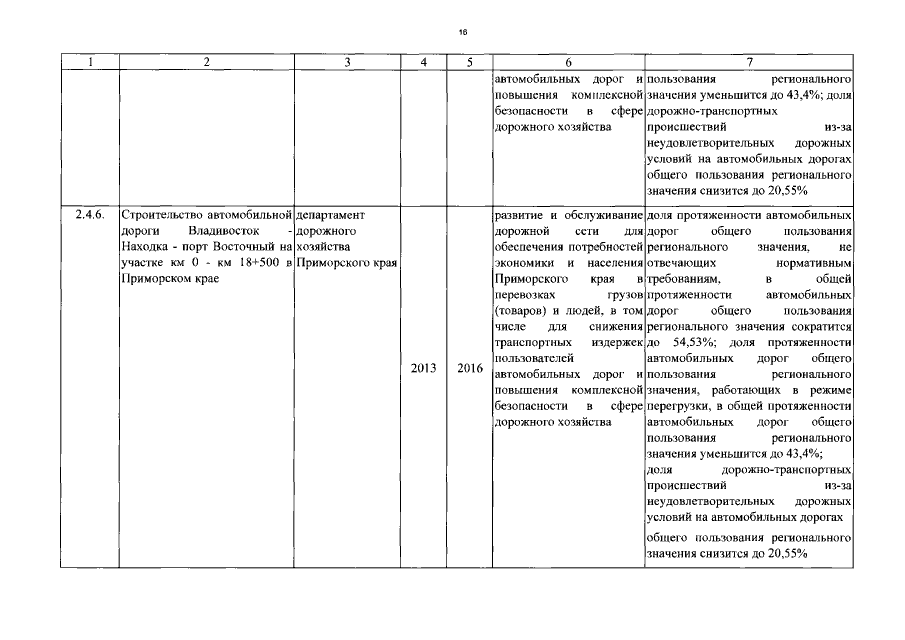 16

| 1 | 2 | 3 | 4 | 5 | 6 | 7 |
|---|---|---|---|---|---|---|
| | | | | | автомобильных дорог и повышения комплексной безопасности в сфере дорожного хозяйства | пользования регионального значения уменьшится до 43,4%; доля дорожно-транспортных происшествий из-за неудовлетворительных дорожных условий на автомобильных дорогах общего пользования регионального значения снизится до 20,55% |
| 2.4.6. | Строительство автомобильной дороги Владивосток - Находка - порт Восточный на участке км 0 - км 18+500 в Приморском крае | департамент дорожного хозяйства Приморского края | 2013 | 2016 | развитие и обслуживание дорожной сети для обеспечения потребностей экономики и населения Приморского края в перевозках грузов (товаров) и людей, в том числе для снижения транспортных издержек пользователей автомобильных дорог и повышения комплексной безопасности в сфере дорожного хозяйства | доля протяженности автомобильных дорог общего пользования регионального значения, не отвечающих нормативным требованиям, в общей протяженности автомобильных дорог общего пользования регионального значения сократится до 54,53%; доля протяженности автомобильных дорог общего пользования регионального значения, работающих в режиме перегрузки, в общей протяженности автомобильных дорог общего пользования регионального значения уменьшится до 43,4%; доля дорожно-транспортных происшествий из-за неудовлетворительных дорожных условий на автомобильных дорогах общего пользования регионального значения снизится до 20,55% |